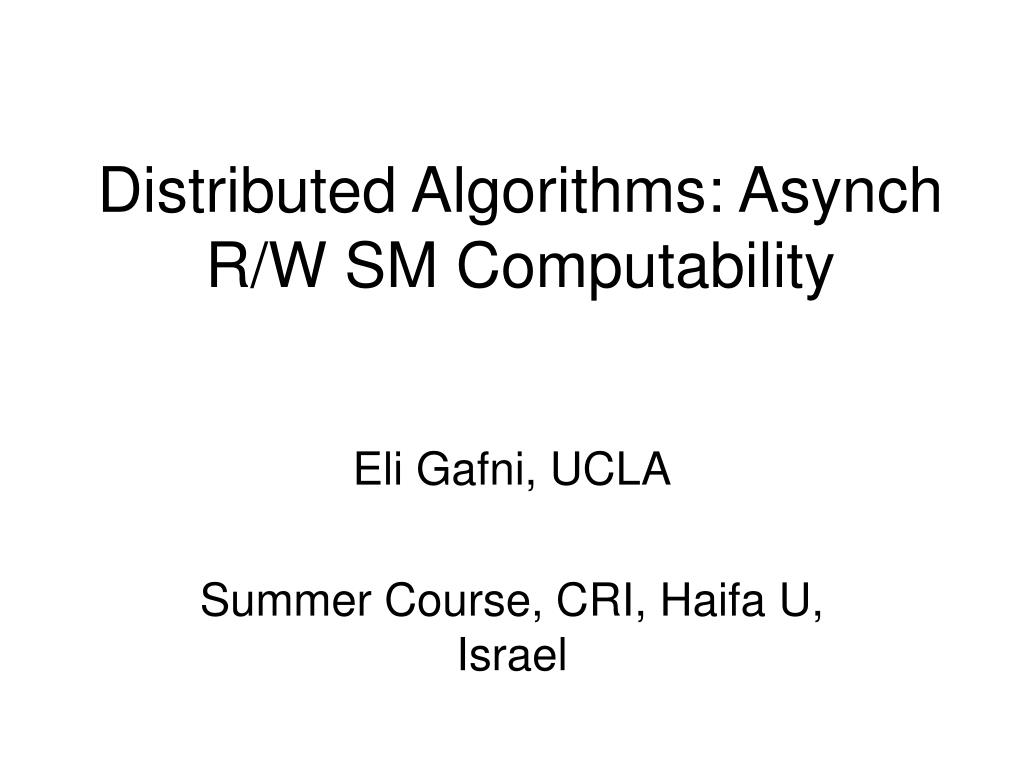 Distributed Algorithms: Asynch R/W SM Computability

Eli Gafni, UCLA

Summer Course, CRI, Haifa U, Israel